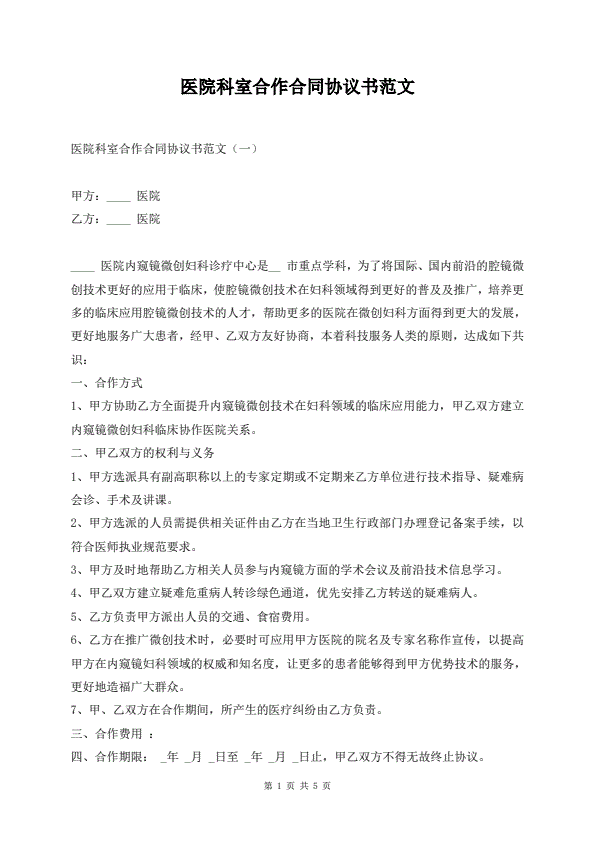 医院科室合作合同协议书范文

医院科室合作合同协议书范文（一）

甲方：____ 医院
乙方：____ 医院

____ 医院内窥镜微创妇科诊疗中心是__ 市重点学科，为了将国际、国内前沿的腔镜微创技术更好的应用于临床，使腔镜微创技术在妇科领域得到更好的普及及推广，培养更多的临床应用腔镜微创技术的人才，帮助更多的医院在微创妇科方面得到更大的发展，更好地服务广大患者，经甲、乙双方友好协商，本着科技服务人类的原则，达成如下共识：

一、合作方式

1、甲方协助乙方全面提升内窥镜微创技术在妇科领域的临床应用能力，甲乙双方建立内窥镜微创妇科临床协作医院关系。

二、甲乙双方的权利与义务

1、甲方选派具有副高职称以上的专家定期或不定期来乙方单位进行技术指导、疑难病会诊、手术及讲课。

2、甲方选派的人员需提供相关证件由乙方在当地卫生行政部门办理登记备案手续，以符合医师执业规范要求。

3、甲方及时地帮助乙方相关人员参与内窥镜方面的学术会议及前沿技术信息学习。

4、甲乙双方建立疑难危重病人转诊绿色通道，优先安排乙方转送的疑难病人。

5、乙方负责甲方派出人员的交通、食宿费用。

6、乙方在推广微创技术时，必要时可应用甲方医院的院名及专家名称作宣传，以提高甲方在内窥镜妇科领域的权威和知名度，让更多的患者能够得到甲方优势技术的服务，更好地造福广大群众。

7、甲、乙双方在合作期间，所产生的医疗纠纷由乙方负责。

三、合作费用 ：

四、合作期限： _年 _月 _日至 _年 _月 _日止，甲乙双方不得无故终止协议。

第 1 页 共 5 页